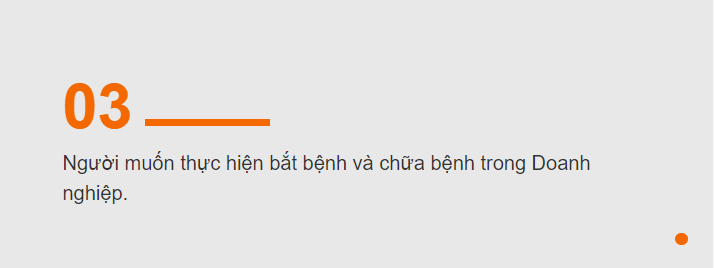 03

Người muốn thực hiện bắt bệnh và chữa bệnh trong Doanh nghiệp.